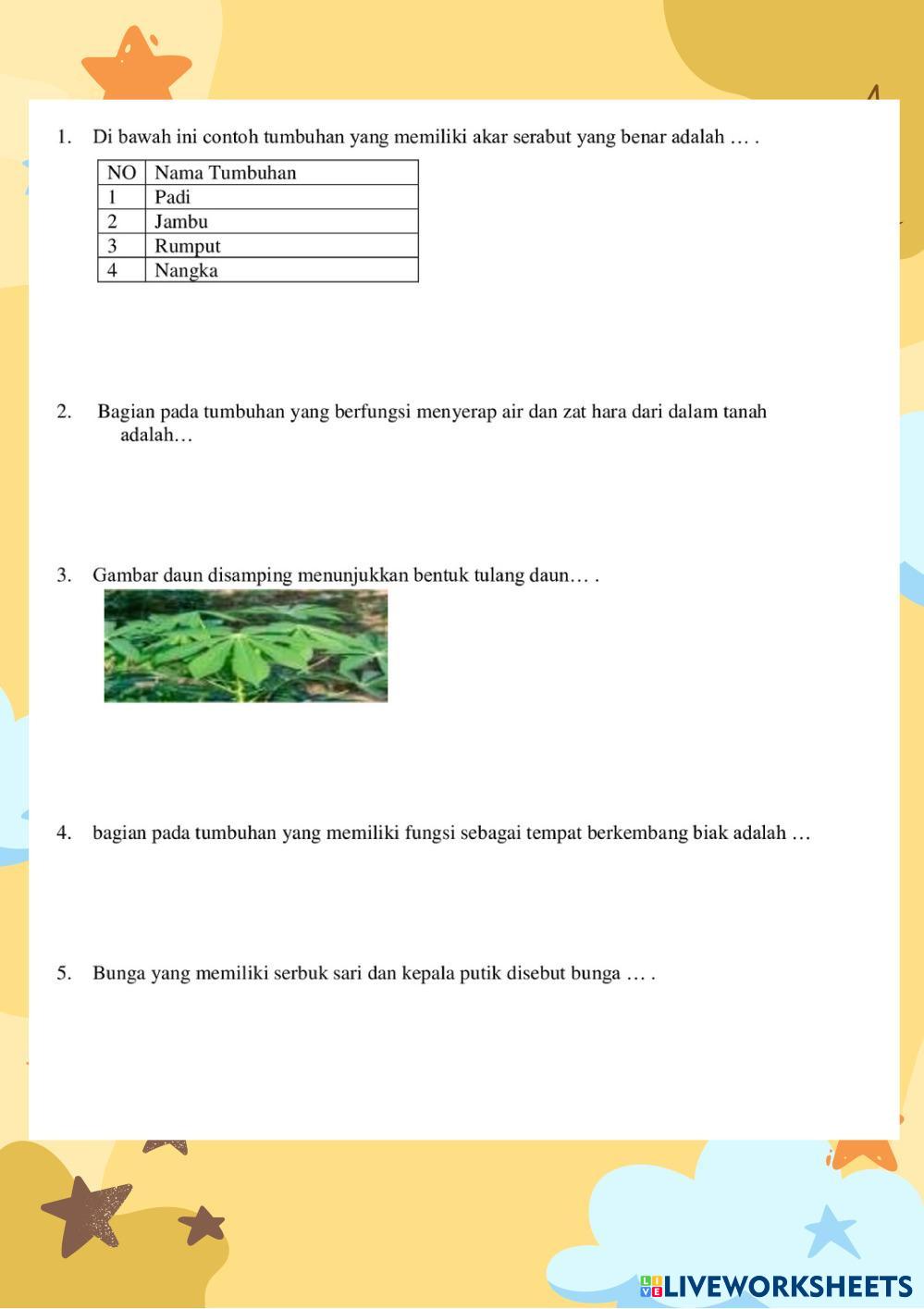 1. Di bawah ini contoh tumbuhan yang memiliki akar serabut yang benar adalah … .

| NO | Nama Tumbuhan |
|---|---|
| 1 | Padi |
| 2 | Jambu |
| 3 | Rumput |
| 4 | Nangka |

2. Bagian pada tumbuhan yang berfungsi menyerap air dan zat hara dari dalam tanah adalah…

3. Gambar daun disamping menunjukkan bentuk tulang daun… .

4. bagian pada tumbuhan yang memiliki fungsi sebagai tempat berkembang biak adalah …

5. Bunga yang memiliki serbuk sari dan kepala putik disebut bunga … .

LIVEWORKSHEETS